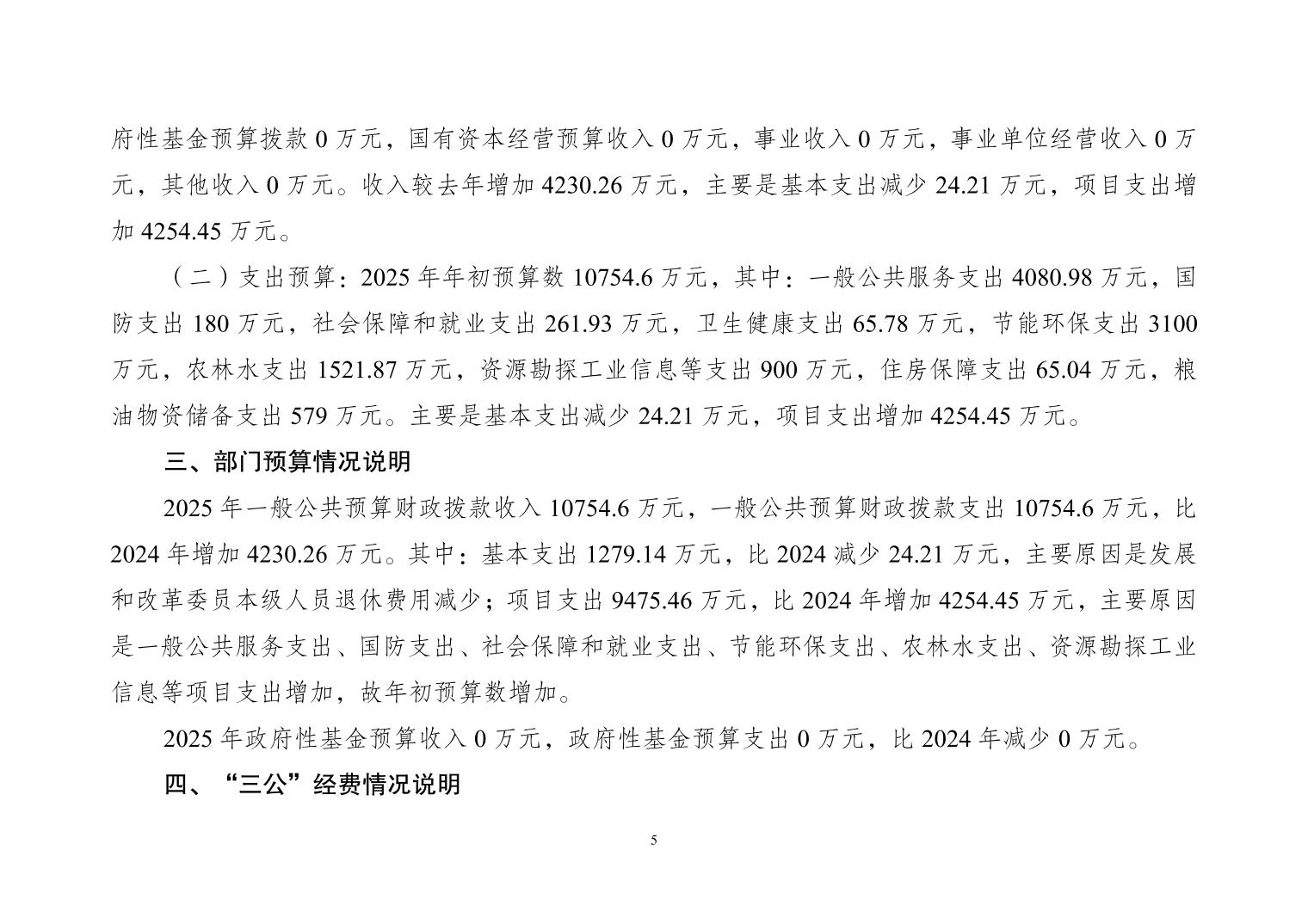 府性基金预算拨款 0 万元，国有资本经营预算收入 0 万元，事业收入 0 万元，事业单位经营收入 0 万元，其他收入 0 万元。收入较去年增加 4230.26 万元，主要是基本支出减少 24.21 万元，项目支出增加 4254.45 万元。

（二）支出预算：2025 年年初预算数 10754.6 万元，其中：一般公共服务支出 4080.98 万元，国防支出 180 万元，社会保障和就业支出 261.93 万元，卫生健康支出 65.78 万元，节能环保支出 3100 万元，农林水支出 1521.87 万元，资源勘探工业信息等支出 900 万元，住房保障支出 65.04 万元，粮油物资储备支出 579 万元。主要是基本支出减少 24.21 万元，项目支出增加 4254.45 万元。

三、部门预算情况说明

2025 年一般公共预算财政拨款收入 10754.6 万元，一般公共预算财政拨款支出 10754.6 万元，比 2024 年增加 4230.26 万元。其中：基本支出 1279.14 万元，比 2024 减少 24.21 万元，主要原因是发展和改革委员本级人员退休费用减少；项目支出 9475.46 万元，比 2024 年增加 4254.45 万元，主要原因是一般公共服务支出、国防支出、社会保障和就业支出、节能环保支出、农林水支出、资源勘探工业信息等项目支出增加，故年初预算数增加。

2025 年政府性基金预算收入 0 万元，政府性基金预算支出 0 万元，比 2024 年减少 0 万元。

四、“三公”经费情况说明

5